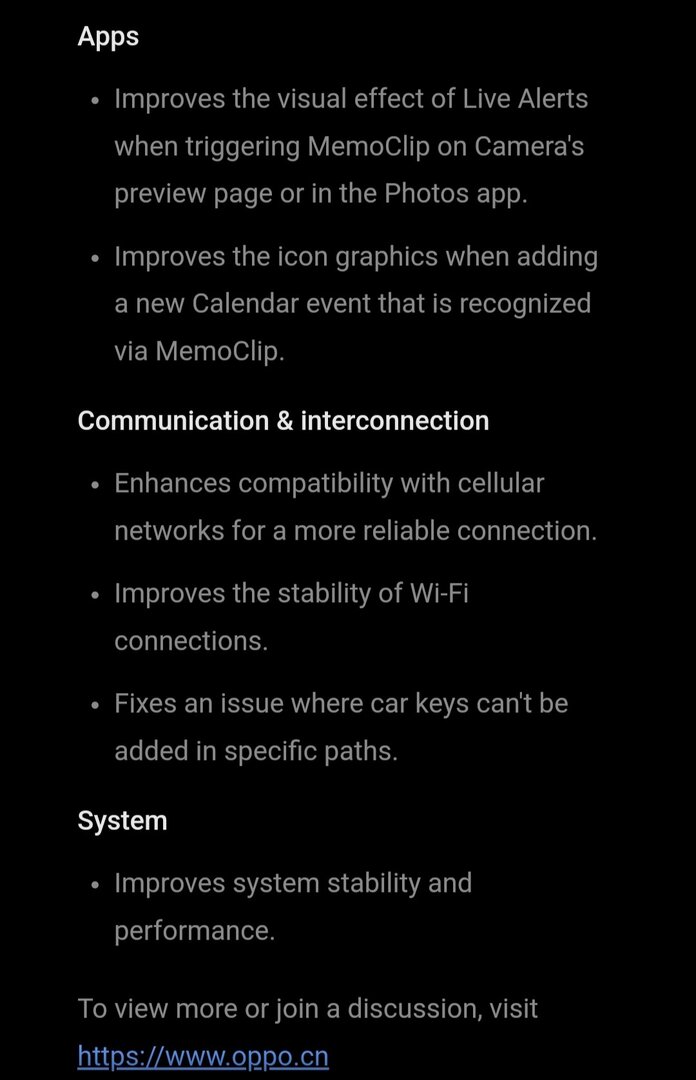 Apps

• Improves the visual effect of Live Alerts when triggering MemoClip on Camera's preview page or in the Photos app.

• Improves the icon graphics when adding a new Calendar event that is recognized via MemoClip.

Communication & interconnection

• Enhances compatibility with cellular networks for a more reliable connection.

• Improves the stability of Wi-Fi connections.

• Fixes an issue where car keys can't be added in specific paths.

System

• Improves system stability and performance.

To view more or join a discussion, visit https://www.oppo.cn